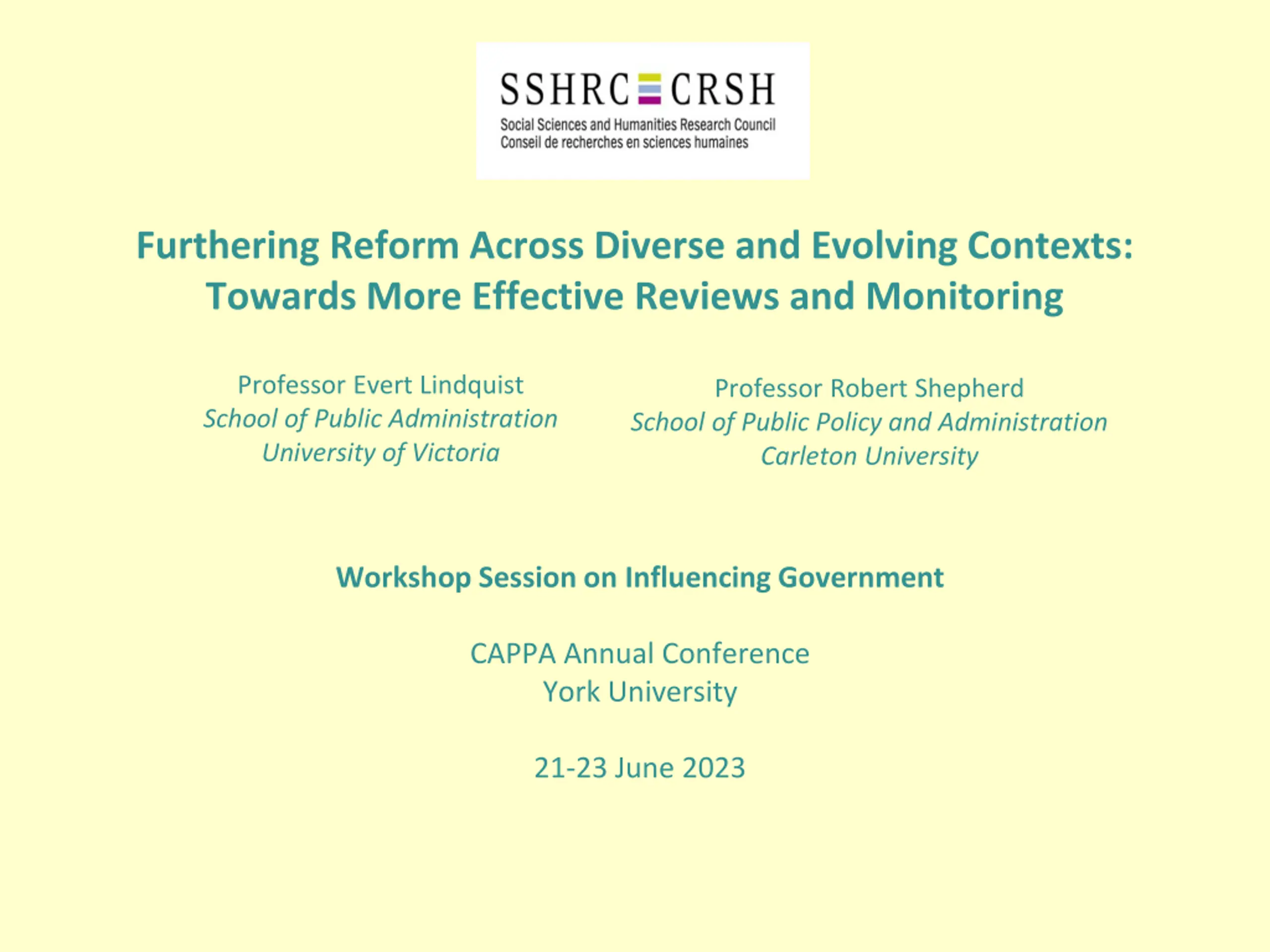 SSHRC CRSH
Social Sciences and Humanities Research Council
Conseil de recherches en sciences humaines

Furthering Reform Across Diverse and Evolving Contexts: Towards More Effective Reviews and Monitoring

Professor Evert Lindquist
School of Public Administration
University of Victoria

Professor Robert Shepherd
School of Public Policy and Administration
Carleton University

Workshop Session on Influencing Government

CAPPA Annual Conference
York University

21-23 June 2023